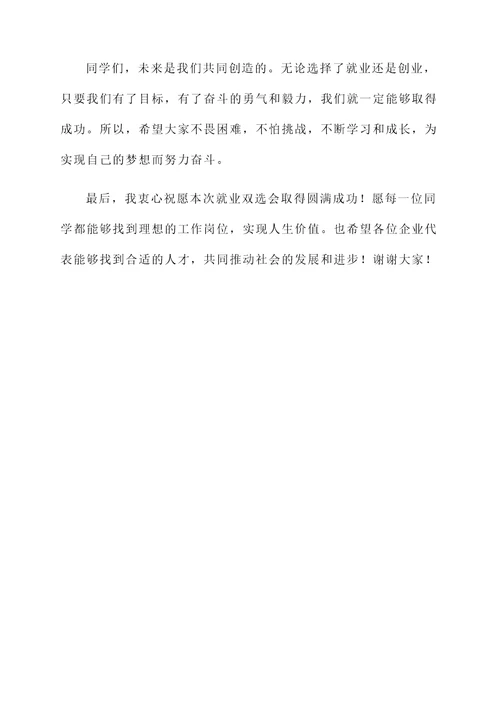 同学们，未来是我们共同创造的。无论选择了就业还是创业，只要我们有了目标，有了奋斗的勇气和毅力，我们就一定能够取得成功。所以，希望大家不畏困难，不怕挑战，不断学习和成长，为实现自己的梦想而努力奋斗。

最后，我衷心祝愿本次就业双选会取得圆满成功！愿每一位同学都能够找到理想的工作岗位，实现人生价值。也希望各位企业代表能够找到合适的人才，共同推动社会的发展和进步！谢谢大家！